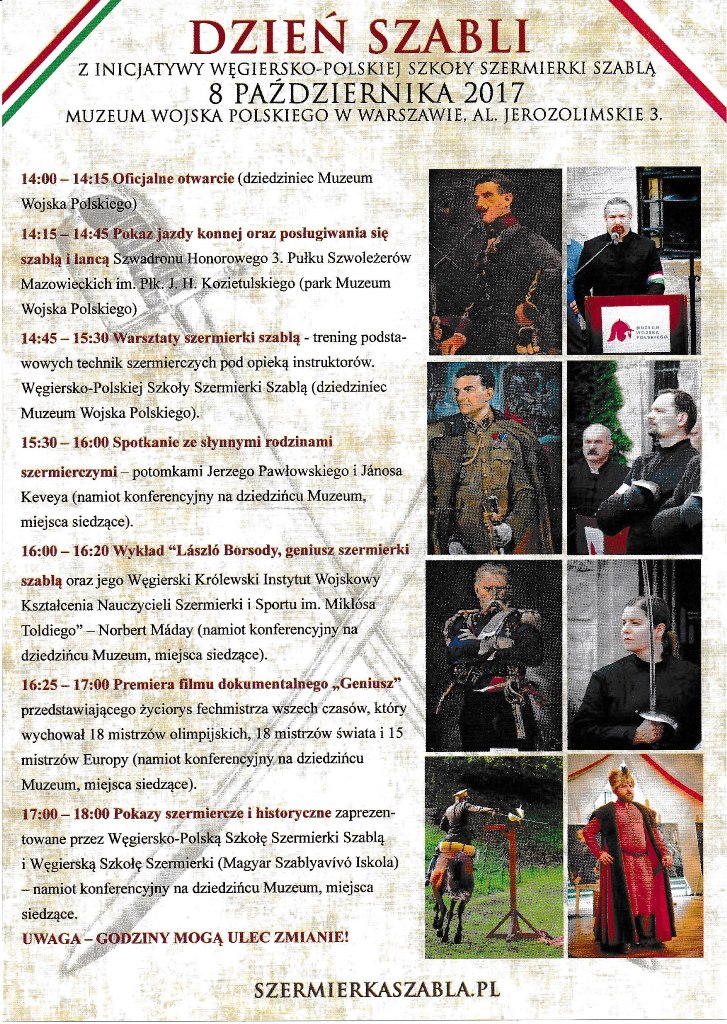 DZIEŃ SZABLI
Z INICJATYWY WĘGIERSKO-POLSKIEJ SZKOŁY SZERMIERKI SZABLĄ
8 PAŹDZIERNIKA 2017
MUZEUM WOJSKA POLSKIEGO W WARSZAWIE, AL. JEROZOLIMSKIE 3.

14:00 – 14:15 Oficjalne otwarcie (dziedziniec Muzeum Wojska Polskiego)

14:15 – 14:45 Pokaz jazdy konnej oraz posługiwania się szablą i lancą Szwadronu Honorowego 3. Pułku Szwoleżerów Mazowieckich im. Płk. J. H. Kozietulskiego (park Muzeum Wojska Polskiego)

14:45 – 15:30 Warsztaty szermierki szablą - trening podstawowych technik szermierczych pod opieką instruktorów. Węgiersko-Polskiej Szkoły Szermierki Szablą (dziedziniec Muzeum Wojska Polskiego).

15:30 – 16:00 Spotkanie ze słynnymi rodzinami szermierczymi – potomkami Jerzego Pawłowskiego i Jánosa Keveya (namiot konferencyjny na dziedzińcu Muzeum, miejsca siedzące).

16:00 – 16:20 Wykład "László Borsody, geniusz szermierki szablą oraz jego Węgierski Królewski Instytut Wojskowy Kształcenia Nauczycieli Szermierki i Sportu im. Miklósa Toldiego" – Norbert Máday (namiot konferencyjny na dziedzińcu Muzeum, miejsca siedzące).

16:25 – 17:00 Premiera filmu dokumentalnego „Geniusz" przedstawiającego życiorys fechmistrza wszech czasów, który wychował 18 mistrzów olimpijskich, 18 mistrzów świata i 15 mistrzów Europy (namiot konferencyjny na dziedzińcu Muzeum, miejsca siedzące).

17:00 – 18:00 Pokazy szermiercze i historyczne zaprezentowane przez Węgiersko-Polską Szkołę Szermierki Szablą i Węgierską Szkołę Szermierki (Magyar Szablyavívó Iskola) – namiot konferencyjny na dziedzińcu Muzeum, miejsca siedzące.

UWAGA – GODZINY MOGĄ ULEC ZMIANIE!

MUZEUM WOJSKA POLSKIEGO

SZERMIERKASZABLA.PL